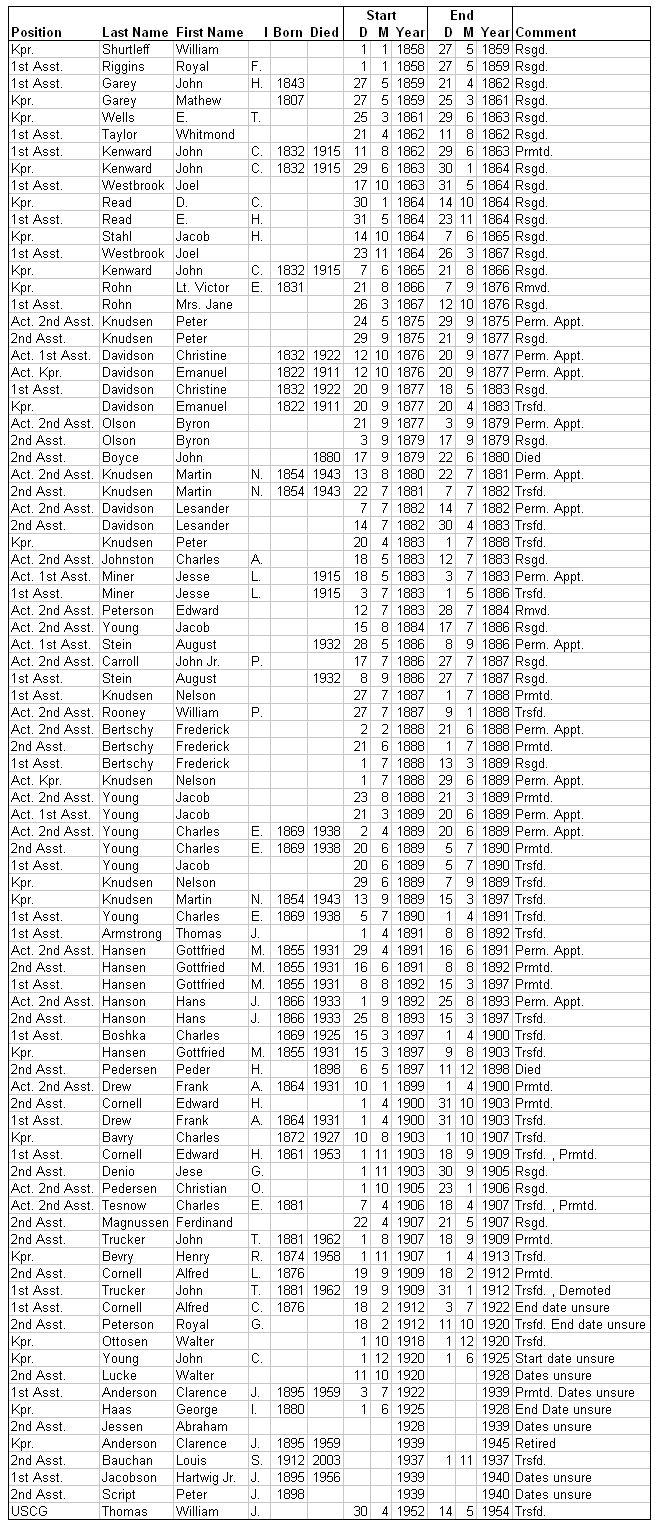 | Position | Last Name | First Name | I | Born | Died | Start D | Start M | Start Year | End D | End M | End Year | Comment |
|---|---|---|---|---|---|---|---|---|---|---|---|---|
| Kpr. | Shurtleff | William | | | | 1 | 1 | 1858 | 27 | 5 | 1859 | Rsgd. |
| 1st Asst. | Riggins | Royal | F. | | | 1 | 1 | 1858 | 27 | 5 | 1859 | Rsgd. |
| 1st Asst. | Garey | John | H. | 1843 | | 27 | 5 | 1859 | 21 | 4 | 1862 | Rsgd. |
| Kpr. | Garey | Mathew | | 1807 | | 27 | 5 | 1859 | 25 | 3 | 1861 | Rsgd. |
| Kpr. | Wells | E. | T. | | | 25 | 3 | 1861 | 29 | 6 | 1863 | Rsgd. |
| 1st Asst. | Taylor | Whitmond | | | | 21 | 4 | 1862 | 11 | 8 | 1862 | Rsgd. |
| 1st Asst. | Kenward | John | C. | 1832 | 1915 | 11 | 8 | 1862 | 29 | 6 | 1863 | Prmtd. |
| Kpr. | Kenward | John | C. | 1832 | 1915 | 29 | 6 | 1863 | 30 | 1 | 1864 | Rsgd. |
| 1st Asst. | Westbrook | Joel | | | | 17 | 10 | 1863 | 31 | 5 | 1864 | Rsgd. |
| Kpr. | Read | D. | C. | | | 30 | 1 | 1864 | 14 | 10 | 1864 | Rsgd. |
| 1st Asst. | Read | E. | H. | | | 31 | 5 | 1864 | 23 | 11 | 1864 | Rsgd. |
| Kpr. | Stahl | Jacob | H. | | | 14 | 10 | 1864 | 7 | 6 | 1865 | Rsgd. |
| 1st Asst. | Westbrook | Joel | | | | 23 | 11 | 1864 | 26 | 3 | 1867 | Rsgd. |
| Kpr. | Kenward | John | C. | 1832 | 1915 | 7 | 6 | 1865 | 21 | 8 | 1866 | Rsgd. |
| Kpr. | Rohn | Lt. Victor | E. | 1831 | | 21 | 8 | 1866 | 7 | 9 | 1876 | Rmvd. |
| 1st Asst. | Rohn | Mrs. Jane | | | | 26 | 3 | 1867 | 12 | 10 | 1876 | Rsgd. |
| Act. 2nd Asst. | Knudsen | Peter | | | | 24 | 5 | 1875 | 29 | 9 | 1875 | Perm. Appt. |
| 2nd Asst. | Knudsen | Peter | | | | 29 | 9 | 1875 | 21 | 9 | 1877 | Rsgd. |
| Act. 1st Asst. | Davidson | Christine | | 1832 | 1922 | 12 | 10 | 1876 | 20 | 9 | 1877 | Perm. Appt. |
| Act. Kpr. | Davidson | Emanuel | | 1822 | 1911 | 12 | 10 | 1876 | 20 | 9 | 1877 | Perm. Appt. |
| 1st Asst. | Davidson | Christine | | 1832 | 1922 | 20 | 9 | 1877 | 18 | 5 | 1883 | Rsgd. |
| Kpr. | Davidson | Emanuel | | 1822 | 1911 | 20 | 9 | 1877 | 20 | 4 | 1883 | Trsfd. |
| Act. 2nd Asst. | Olson | Byron | | | | 21 | 9 | 1877 | 3 | 9 | 1879 | Perm. Appt. |
| 2nd Asst. | Olson | Byron | | | | 3 | 9 | 1879 | 17 | 9 | 1879 | Rsgd. |
| 2nd Asst. | Boyce | John | | | 1880 | 17 | 9 | 1879 | 22 | 6 | 1880 | Died |
| Act. 2nd Asst. | Knudsen | Martin | N. | 1854 | 1943 | 13 | 8 | 1880 | 22 | 7 | 1881 | Perm. Appt. |
| 2nd Asst. | Knudsen | Martin | N. | 1854 | 1943 | 22 | 7 | 1881 | 7 | 7 | 1882 | Trsfd. |
| Act. 2nd Asst. | Davidson | Lesander | | | | 7 | 7 | 1882 | 14 | 7 | 1882 | Perm. Appt. |
| 2nd Asst. | Davidson | Lesander | | | | 14 | 7 | 1882 | 30 | 4 | 1883 | Trsfd. |
| Kpr. | Knudsen | Peter | | | | 20 | 4 | 1883 | 1 | 7 | 1888 | Trsfd. |
| Act. 2nd Asst. | Johnston | Charles | A. | | | 18 | 5 | 1883 | 12 | 7 | 1883 | Rsgd. |
| Act. 1st Asst. | Miner | Jesse | L. | | 1915 | 18 | 5 | 1883 | 3 | 7 | 1883 | Perm. Appt. |
| 1st Asst. | Miner | Jesse | L. | | 1915 | 3 | 7 | 1883 | 1 | 5 | 1886 | Trsfd. |
| Act. 2nd Asst. | Peterson | Edward | | | | 12 | 7 | 1883 | 28 | 7 | 1884 | Rmvd. |
| Act. 2nd Asst. | Young | Jacob | | | | 15 | 8 | 1884 | 17 | 7 | 1886 | Rsgd. |
| Act. 1st Asst. | Stein | August | | | 1932 | 28 | 5 | 1886 | 8 | 9 | 1886 | Perm. Appt. |
| Act. 2nd Asst. | Carroll | John Jr. | P. | | | 17 | 7 | 1886 | 27 | 7 | 1887 | Rsgd. |
| 1st Asst. | Stein | August | | | 1932 | 8 | 9 | 1886 | 27 | 7 | 1887 | Rsgd. |
| 1st Asst. | Knudsen | Nelson | | | | 27 | 7 | 1887 | 1 | 7 | 1888 | Prmtd. |
| Act. 2nd Asst. | Rooney | William | P. | | | 27 | 7 | 1887 | 9 | 1 | 1888 | Trsfd. |
| Act. 2nd Asst. | Bertschy | Frederick | | | | 2 | 2 | 1888 | 21 | 6 | 1888 | Perm. Appt. |
| 2nd Asst. | Bertschy | Frederick | | | | 21 | 6 | 1888 | 1 | 7 | 1888 | Prmtd. |
| 1st Asst. | Bertschy | Frederick | | | | 1 | 7 | 1888 | 13 | 3 | 1889 | Rsgd. |
| Act. Kpr. | Knudsen | Nelson | | | | 1 | 7 | 1888 | 29 | 6 | 1889 | Perm. Appt. |
| Act. 2nd Asst. | Young | Jacob | | | | 23 | 8 | 1888 | 21 | 3 | 1889 | Prmtd. |
| Act. 1st Asst. | Young | Jacob | | | | 21 | 3 | 1889 | 20 | 6 | 1889 | Perm. Appt. |
| Act. 2nd Asst. | Young | Charles | E. | 1869 | 1938 | 2 | 4 | 1889 | 20 | 6 | 1889 | Perm. Appt. |
| 2nd Asst. | Young | Charles | E. | 1869 | 1938 | 20 | 6 | 1889 | 5 | 7 | 1890 | Prmtd. |
| 1st Asst. | Young | Jacob | | | | 20 | 6 | 1889 | 5 | 7 | 1890 | Trsfd. |
| Kpr. | Knudsen | Nelson | | | | 29 | 6 | 1889 | 7 | 9 | 1889 | Trsfd. |
| Kpr. | Knudsen | Martin | N. | 1854 | 1943 | 13 | 9 | 1889 | 15 | 3 | 1897 | Trsfd. |
| 1st Asst. | Young | Charles | E. | 1869 | 1938 | 5 | 7 | 1890 | 1 | 4 | 1891 | Trsfd. |
| 1st Asst. | Armstrong | Thomas | J. | | | 1 | 4 | 1891 | 8 | 8 | 1892 | Trsfd. |
| Act. 2nd Asst. | Hansen | Gottfried | M. | 1855 | 1931 | 29 | 4 | 1891 | 16 | 6 | 1891 | Perm. Appt. |
| 2nd Asst. | Hansen | Gottfried | M. | 1855 | 1931 | 16 | 6 | 1891 | 8 | 8 | 1892 | Prmtd. |
| 1st Asst. | Hansen | Gottfried | M. | 1855 | 1931 | 8 | 8 | 1892 | 15 | 3 | 1897 | Prmtd. |
| Act. 2nd Asst. | Hanson | Hans | J. | 1866 | 1933 | 1 | 9 | 1892 | 25 | 8 | 1893 | Perm. Appt. |
| 2nd Asst. | Hanson | Hans | J. | 1866 | 1933 | 25 | 8 | 1893 | 15 | 3 | 1897 | Trsfd. |
| 1st Asst. | Boshka | Charles | | 1869 | 1925 | 15 | 3 | 1897 | 1 | 4 | 1900 | Trsfd. |
| Kpr. | Hansen | Gottfried | M. | 1855 | 1931 | 15 | 3 | 1897 | 9 | 8 | 1903 | Trsfd. |
| 2nd Asst. | Pedersen | Peder | H. | | 1898 | 6 | 5 | 1897 | 11 | 12 | 1898 | Died |
| Act. 2nd Asst. | Drew | Frank | A. | 1864 | 1931 | 10 | 1 | 1899 | 1 | 4 | 1900 | Prmtd. |
| 2nd Asst. | Cornell | Edward | H. | | | 1 | 4 | 1900 | 31 | 10 | 1903 | Prmtd. |
| 1st Asst. | Drew | Frank | A. | 1864 | 1931 | 1 | 4 | 1900 | 31 | 10 | 1903 | Trsfd. |
| Kpr. | Bavry | Charles | | 1872 | 1927 | 10 | 8 | 1903 | 1 | 10 | 1907 | Trsfd. |
| 1st Asst. | Cornell | Edward | H. | 1861 | 1953 | 1 | 11 | 1903 | 18 | 9 | 1909 | Trsfd. , Prmtd. |
| 2nd Asst. | Denio | Jese | G. | | | 1 | 11 | 1903 | 30 | 9 | 1905 | Rsgd. |
| Act. 2nd Asst. | Pedersen | Christian | O. | | | 1 | 10 | 1905 | 23 | 1 | 1906 | Rsgd. |
| Act. 2nd Asst. | Tesnow | Charles | E. | 1881 | | 7 | 4 | 1906 | 18 | 4 | 1907 | Trsfd. , Prmtd. |
| 2nd Asst. | Magnussen | Ferdinand | | | | 22 | 4 | 1907 | 21 | 5 | 1907 | Rsgd. |
| 2nd Asst. | Trucker | John | T. | 1881 | 1962 | 1 | 8 | 1907 | 18 | 9 | 1909 | Prmtd. |
| Kpr. | Bevry | Henry | R. | 1874 | 1958 | 1 | 11 | 1907 | 1 | 4 | 1913 | Trsfd. |
| 2nd Asst. | Cornell | Alfred | L. | 1876 | | 19 | 9 | 1909 | 18 | 2 | 1912 | Prmtd. |
| 1st Asst. | Trucker | John | T. | 1881 | 1962 | 19 | 9 | 1909 | 31 | 1 | 1912 | Trsfd. , Demoted |
| 1st Asst. | Cornell | Alfred | C. | 1876 | | 18 | 2 | 1912 | 3 | 7 | 1922 | End date unsure |
| 2nd Asst. | Peterson | Royal | G. | | | 18 | 2 | 1912 | 11 | 10 | 1920 | Trsfd. End date unsure |
| Kpr. | Ottosen | Walter | | | | 1 | 10 | 1918 | 1 | 12 | 1920 | Trsfd. |
| Kpr. | Young | John | C. | | | 1 | 12 | 1920 | 1 | 6 | 1925 | Start date unsure |
| 2nd Asst. | Lucke | Walter | | | | 11 | 10 | 1920 | | | 1928 | Dates unsure |
| 1st Asst. | Anderson | Clarence | J. | 1895 | 1959 | 3 | 7 | 1922 | | | 1939 | Prmtd. Dates unsure |
| Kpr. | Haas | George | I. | 1880 | | 1 | 6 | 1925 | | | 1928 | End Date unsure |
| 2nd Asst. | Jessen | Abraham | | | | | | 1928 | | | 1939 | Dates unsure |
| Kpr. | Anderson | Clarence | J. | 1895 | 1959 | | | 1939 | | | 1945 | Retired |
| 2nd Asst. | Bauchan | Louis | S. | 1912 | 2003 | | | 1937 | 1 | 11 | 1937 | Trsfd. |
| 1st Asst. | Jacobson | Hartwig Jr. | J. | 1895 | 1956 | | | 1939 | | | 1940 | Dates unsure |
| 2nd Asst. | Script | Peter | J. | 1898 | | | | 1939 | | | 1940 | Dates unsure |
| USCG | Thomas | William | J. | | | 30 | 4 | 1952 | 14 | 5 | 1954 | Trsfd. |